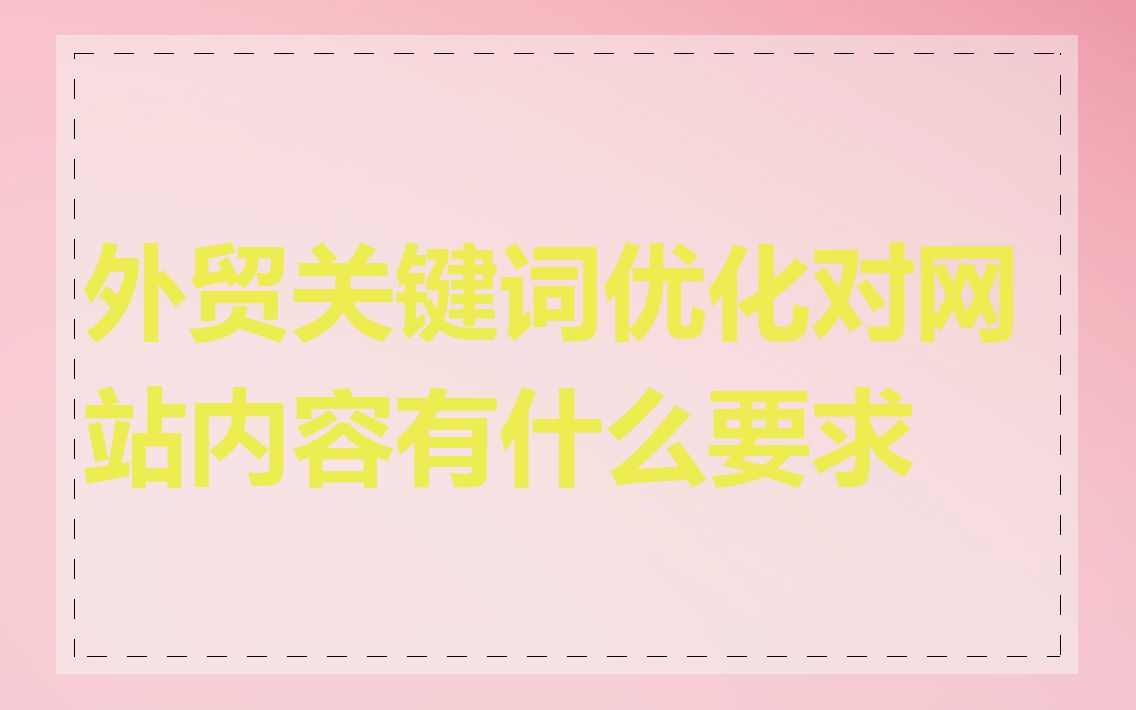 外贸关键词优化对网站内容有什么要求